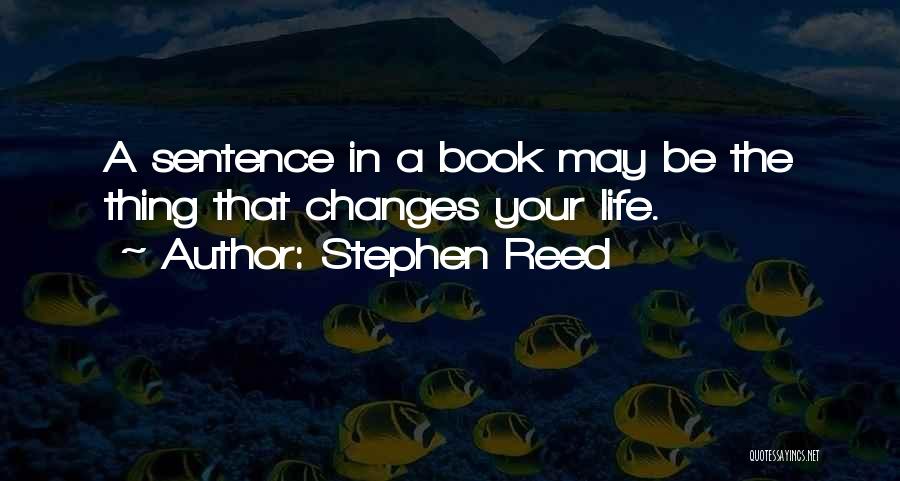 A sentence in a book may be the thing that changes your life.
~ Author: Stephen Reed

QUOTESSAYINGS.NET